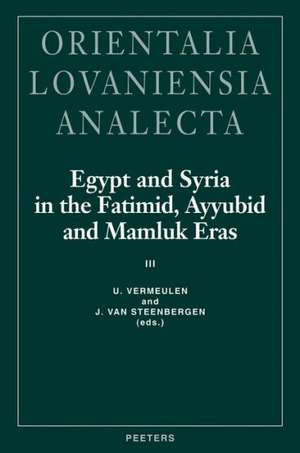 ORIENTALIA LOVANIENSIA ANALECTA

Egypt and Syria in the Fatimid, Ayyubid and Mamluk Eras

III

U. VERMEULEN
and
J. VAN STEENBERGEN
(eds.)

PEETERS